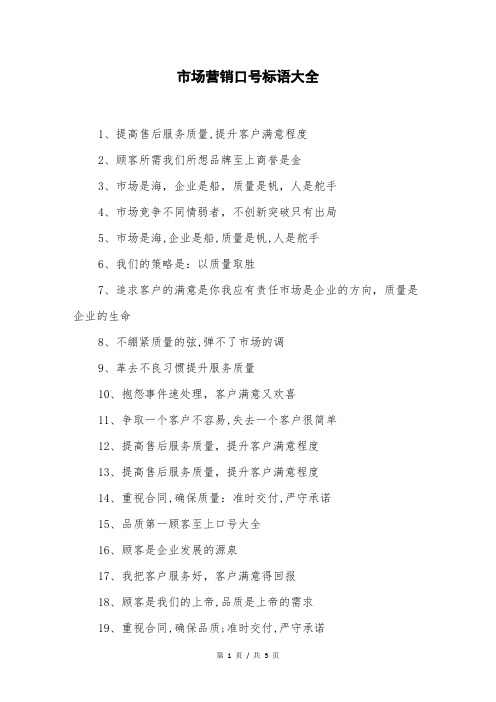 市场营销口号标语大全

1、提高售后服务质量,提升客户满意程度

2、顾客所需我们所想品牌至上商誉是金

3、市场是海，企业是船，质量是帆，人是舵手

4、市场竞争不同情弱者，不创新突破只有出局

5、市场是海,企业是船,质量是帆,人是舵手

6、我们的策略是：以质量取胜

7、追求客户的满意是你我应有责任市场是企业的方向，质量是企业的生命

8、不绷紧质量的弦,弹不了市场的调

9、革去不良习惯提升服务质量

10、抱怨事件速处理，客户满意又欢喜

11、争取一个客户不容易,失去一个客户很简单

12、提高售后服务质量，提升客户满意程度

13、提高售后服务质量，提升客户满意程度

14、重视合同,确保质量：准时交付,严守承诺

15、品质第一顾客至上口号大全

16、顾客是企业发展的源泉

17、我把客户服务好，客户满意得回报

18、顾客是我们的上帝,品质是上帝的需求

19、重视合同,确保品质;准时交付,严守承诺

第 1 页 / 共 5 页